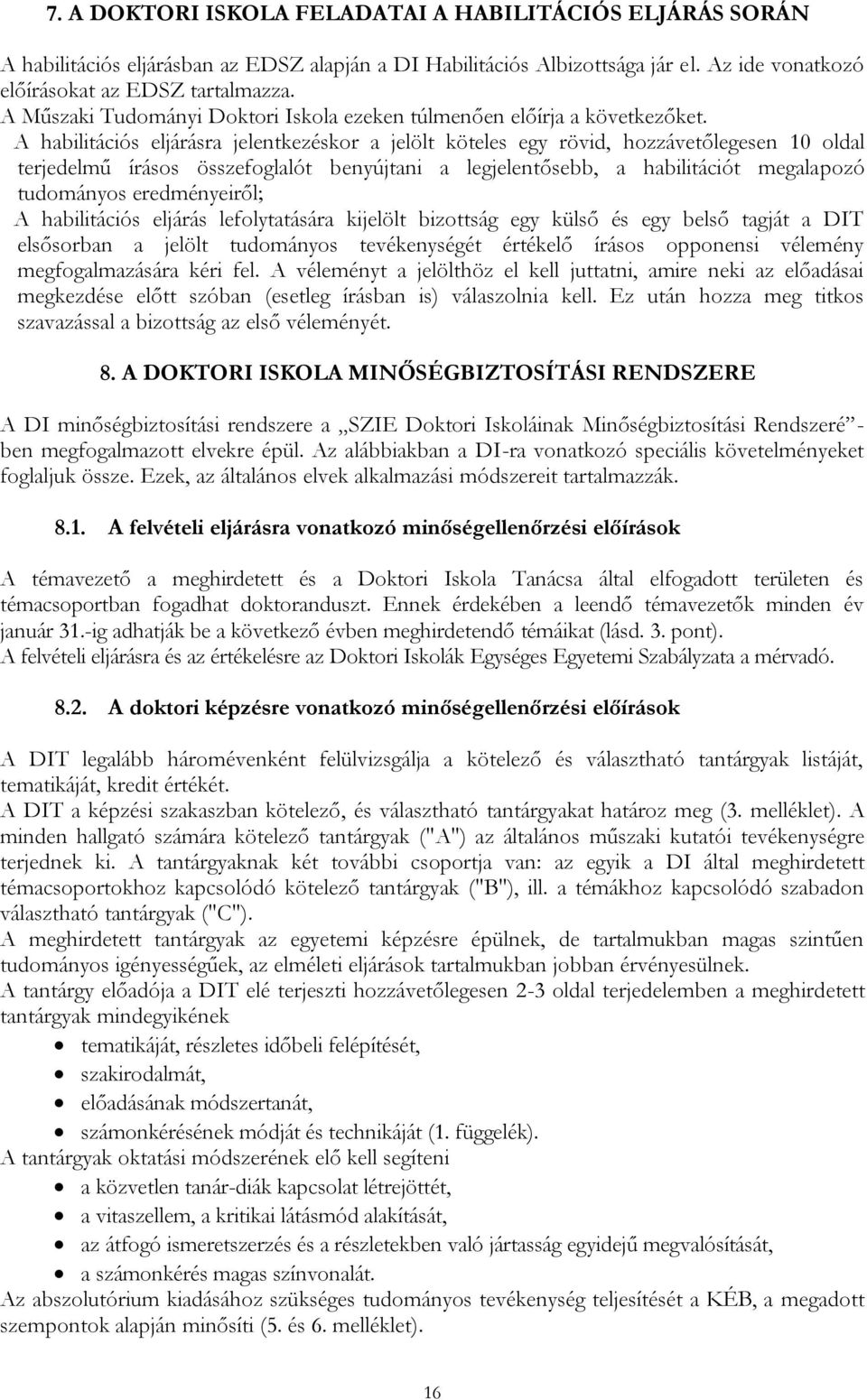 7. A DOKTORI ISKOLA FELADATAI A HABILITÁCIÓS ELJÁRÁS SORÁN

A habilitációs eljárásban az EDSZ alapján a DI Habilitációs Albizottsága jár el. Az ide vonatkozó előírásokat az EDSZ tartalmazza.
A Műszaki Tudományi Doktori Iskola ezeken túlmenően előírja a következőket.
A habilitációs eljárásra jelentkezéskor a jelölt köteles egy rövid, hozzávetőlegesen 10 oldal terjedelmű írásos összefoglalót benyújtani a legjelentősebb, a habilitációt megalapozó tudományos eredményeiről;
A habilitációs eljárás lefolytatására kijelölt bizottság egy külső és egy belső tagját a DIT elsősorban a jelölt tudományos tevékenységét értékelő írásos opponensi vélemény megfogalmazására kéri fel. A véleményt a jelölthöz el kell juttatni, amire neki az előadásai megkezdése előtt szóban (esetleg írásban is) válaszolnia kell. Ez után hozza meg titkos szavazással a bizottság az első véleményét.

8. A DOKTORI ISKOLA MINŐSÉGBIZTOSÍTÁSI RENDSZERE

A DI minőségbiztosítási rendszere a „SZIE Doktori Iskoláinak Minőségbiztosítási Rendszeré”-ben megfogalmazott elvekre épül. Az alábbiakban a DI-ra vonatkozó speciális követelményeket foglaljuk össze. Ezek, az általános elvek alkalmazási módszereit tartalmazzák.

8.1. A felvételi eljárásra vonatkozó minőségellenőrzési előírások

A témavezető a meghirdetett és a Doktori Iskola Tanácsa által elfogadott területen és témacsoportban fogadhat doktoranduszt. Ennek érdekében a leendő témavezetők minden év január 31.-ig adhatják be a következő évben meghirdetendő témáikat (lásd. 3. pont).
A felvételi eljárásra és az értékelésre az Doktori Iskolák Egységes Egyetemi Szabályzata a mérvadó.

8.2. A doktori képzésre vonatkozó minőségellenőrzési előírások

A DIT legalább háromévenként felülvizsgálja a kötelező és választható tantárgyak listáját, tematikáját, kredit értékét.
A DIT a képzési szakaszban kötelező, és választható tantárgyakat határoz meg (3. melléklet). A minden hallgató számára kötelező tantárgyak ("A") az általános műszaki kutatói tevékenységre terjednek ki. A tantárgyaknak két további csoportja van: az egyik a DI által meghirdetett témacsoportokhoz kapcsolódó kötelező tantárgyak ("B"), ill. a témákhoz kapcsolódó szabadon választható tantárgyak ("C").
A meghirdetett tantárgyak az egyetemi képzésre épülnek, de tartalmukban magas szintűen tudományos igényességűek, az elméleti eljárások tartalmukban jobban érvényesülnek.
A tantárgy előadója a DIT elé terjeszti hozzávetőlegesen 2-3 oldal terjedelemben a meghirdetett tantárgyak mindegyikének
• tematikáját, részletes időbeli felépítését,
• szakirodalmát,
• előadásának módszertanát,
• számonkérésének módját és technikáját (1. függelék).
A tantárgyak oktatási módszerének elő kell segíteni
• a közvetlen tanár-diák kapcsolat létrejöttét,
• a vitaszellem, a kritikai látásmód alakítását,
• az átfogó ismeretszerzés és a részletekben való jártasság egyidejű megvalósítását,
• a számonkérés magas színvonalát.
Az abszolutórium kiadásához szükséges tudományos tevékenység teljesítését a KÉB, a megadott szempontok alapján minősíti (5. és 6. melléklet).

16